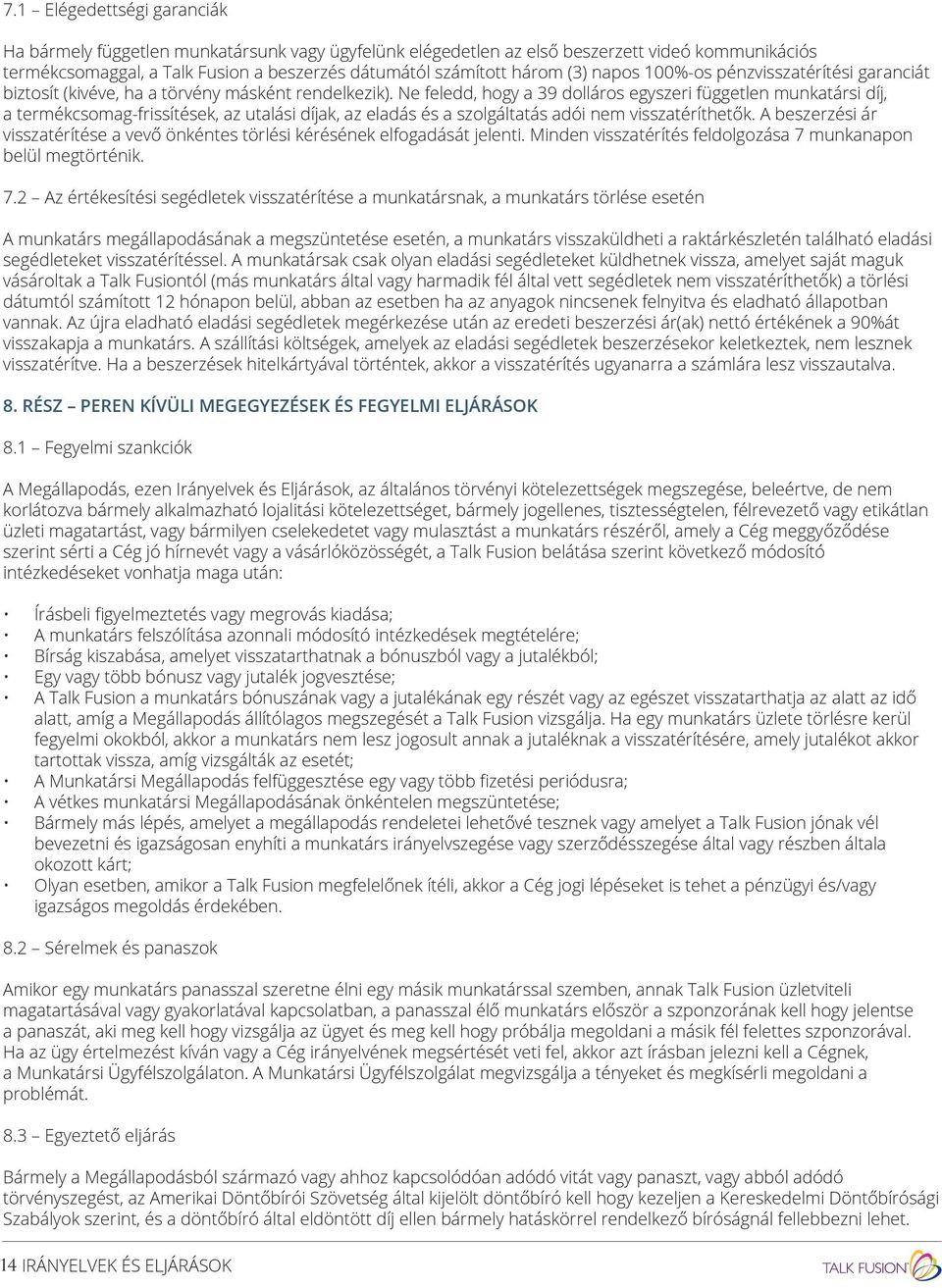 7.1 – Elégedettségi garanciák

Ha bármely független munkatársunk vagy ügyfelünk elégedetlen az első beszerzett videó kommunikációs termékcsomaggal, a Talk Fusion a beszerzés dátumától számított három (3) napos 100%-os pénzvisszatérítési garanciát biztosít (kivéve, ha a törvény másként rendelkezik). Ne feledd, hogy a 39 dolláros egyszeri független munkatársi díj, a termékcsomag-frissítések, az utalási díjak, az eladás és a szolgáltatás adói nem visszatéríthetők. A beszerzési ár visszatérítése a vevő önkéntes törlési kérésének elfogadását jelenti. Minden visszatérítés feldolgozása 7 munkanapon belül megtörténik.

7.2 – Az értékesítési segédletek visszatérítése a munkatársnak, a munkatárs törlése esetén

A munkatárs megállapodásának a megszüntetése esetén, a munkatárs visszaküldheti a raktárkészletén található eladási segédleteket visszatérítéssel. A munkatársak csak olyan eladási segédleteket küldhetnek vissza, amelyet saját maguk vásároltak a Talk Fusiontól (más munkatárs által vagy harmadik fél által vett segédletek nem visszatéríthetők) a törlési dátumtól számított 12 hónapon belül, abban az esetben ha az anyagok nincsenek felnyitva és eladható állapotban vannak. Az újra eladható eladási segédletek megérkezése után az eredeti beszerzési ár(ak) nettó értékének a 90%át visszakapja a munkatárs. A szállítási költségek, amelyek az eladási segédletek beszerzésekor keletkeztek, nem lesznek visszatérítve. Ha a beszerzések hitelkártyával történtek, akkor a visszatérítés ugyanarra a számlára lesz visszautalva.

8. RÉSZ – PEREN KÍVÜLI MEGEGYEZÉSEK ÉS FEGYELMI ELJÁRÁSOK

8.1 – Fegyelmi szankciók

A Megállapodás, ezen Irányelvek és Eljárások, az általános törvényi kötelezettségek megszegése, beleértve, de nem korlátozva bármely alkalmazható lojalitási kötelezettséget, bármely jogellenes, tisztességtelen, félrevezető vagy etikátlan üzleti magatartást, vagy bármilyen cselekedetet vagy mulasztást a munkatárs részéről, amely a Cég meggyőződése szerint sérti a Cég jó hírnevét vagy a vásárlóközösségét, a Talk Fusion belátása szerint következő módosító intézkedéseket vonhatja maga után:

• Írásbeli figyelmeztetés vagy megrovás kiadása;
• A munkatárs felszólítása azonnali módosító intézkedések megtételére;
• Bírság kiszabása, amelyet visszatarthatnak a bónuszból vagy a jutalékból;
• Egy vagy több bónusz vagy jutalék jogvesztése;
• A Talk Fusion a munkatárs bónuszának vagy a jutalékának egy részét vagy az egészet visszatarthatja az alatt az idő alatt, amíg a Megállapodás állítólagos megszegését a Talk Fusion vizsgálja. Ha egy munkatárs üzlete törlésre kerül fegyelmi okokból, akkor a munkatárs nem lesz jogosult annak a jutaléknak a visszatérítésére, amely jutalékot akkor tartottak vissza, amíg vizsgálták az esetét;
• A Munkatársi Megállapodás felfüggesztése egy vagy több fizetési periódusra;
• A vétkes munkatársi Megállapodásának önkéntelen megszüntetése;
• Bármely más lépés, amelyet a megállapodás rendeletei lehetővé tesznek vagy amelyet a Talk Fusion jónak vél bevezetni és igazságosan enyhíti a munkatárs irányelvszegése vagy szerződésszegése által vagy részben általa okozott kárt;
• Olyan esetben, amikor a Talk Fusion megfelelőnek ítéli, akkor a Cég jogi lépéseket is tehet a pénzügyi és/vagy igazságos megoldás érdekében.

8.2 – Sérelmek és panaszok

Amikor egy munkatárs panasszal szeretne élni egy másik munkatárssal szemben, annak Talk Fusion üzletviteli magatartásával vagy gyakorlatával kapcsolatban, a panasszal élő munkatárs először a szponzorának kell hogy jelentse a panaszát, aki meg kell hogy vizsgálja az ügyet és meg kell hogy próbálja megoldani a másik fél felettes szponzorával. Ha az ügy értelmezést kíván vagy a Cég irányelvének megsértését veti fel, akkor azt írásban jelezni kell a Cégnek, a Munkatársi Ügyfélszolgálaton. A Munkatársi Ügyfélszolgálat megvizsgálja a tényeket és megkísérli megoldani a problémát.

8.3 – Egyeztető eljárás

Bármely a Megállapodásból származó vagy ahhoz kapcsolódóan adódó vitát vagy panaszt, vagy abból adódó törvényszegést, az Amerikai Döntőbírói Szövetség által kijelölt döntőbíró kell hogy kezeljen a Kereskedelmi Döntőbírósági Szabályok szerint, és a döntőbíró által eldöntött díj ellen bármely hatáskörrel rendelkező bíróságnál fellebbezni lehet.

14 IRÁNYELVEK ÉS ELJÁRÁSOK

TALK FUSION